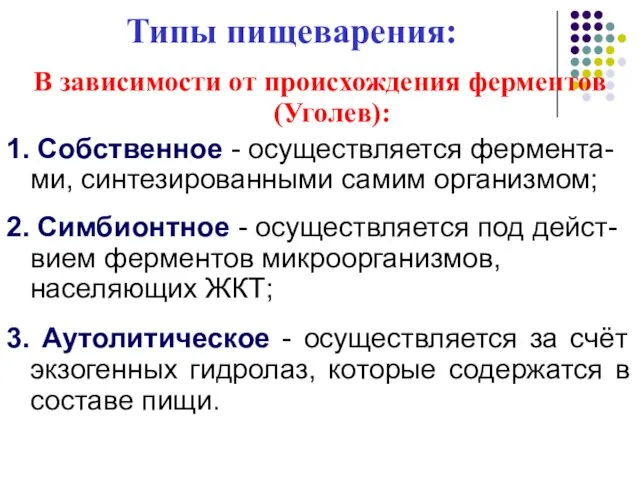 Типы пищеварения:

В зависимости от происхождения ферментов (Уголев):

1. Собственное - осуществляется ферментами, синтезированными самим организмом;

2. Симбионтное - осуществляется под действием ферментов микроорганизмов, населяющих ЖКТ;

3. Аутолитическое - осуществляется за счёт экзогенных гидролаз, которые содержатся в составе пищи.